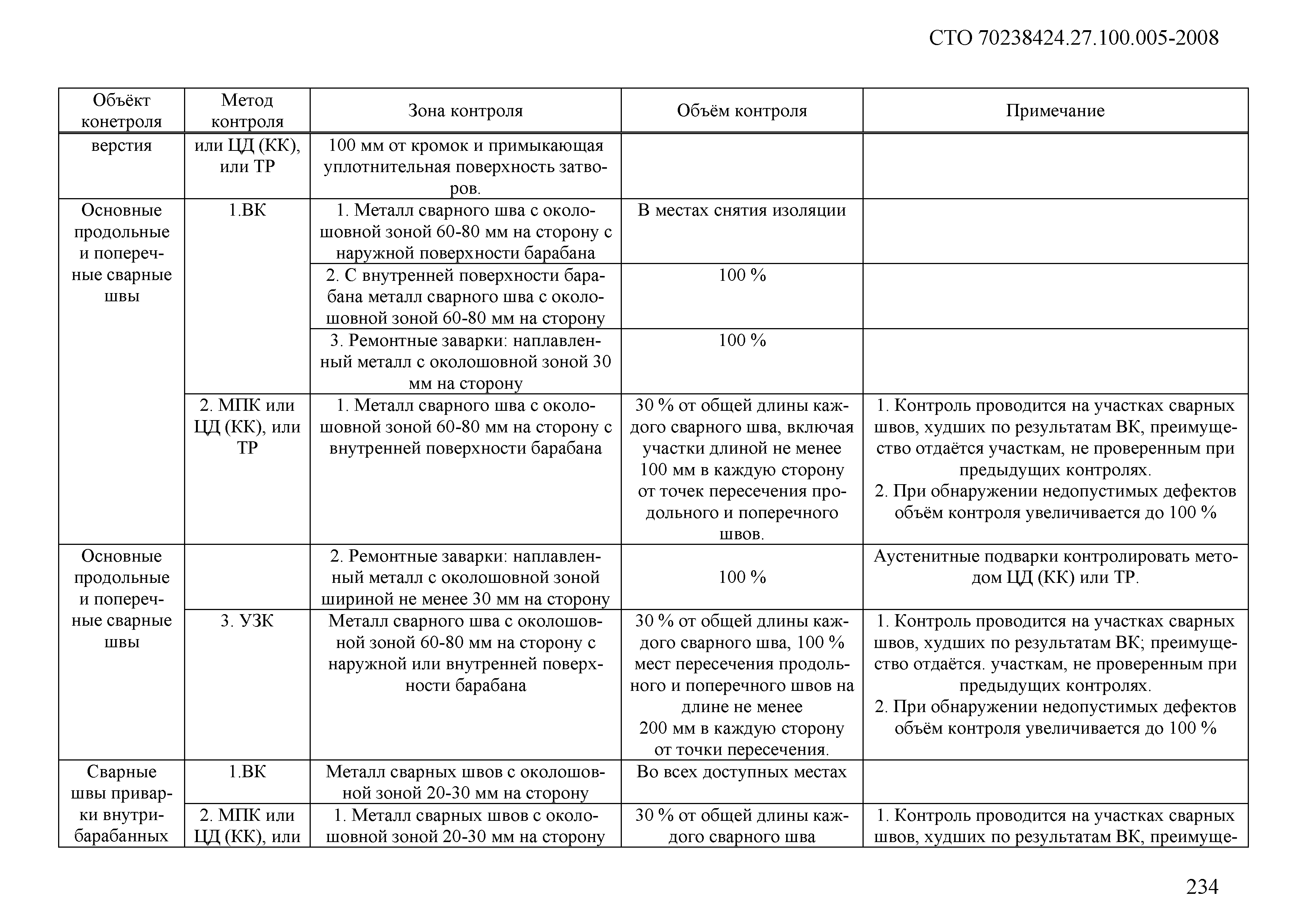 СТО 70238424.27.100.005-2008

| Объёкт конетроля | Метод контроля | Зона контроля | Объём контроля | Примечание |
|---|---|---|---|---|
| верстия | или ЦД (КК), или ТР | 100 мм от кромок и примыкающая уплотнительная поверхность затворов. | | |
| Основные продольные и поперечные сварные швы | 1.ВК | 1. Металл сварного шва с околошовной зоной 60-80 мм на сторону с наружной поверхности барабана | В местах снятия изоляции | |
| | | 2. С внутренней поверхности барабана металл сварного шва с околошовной зоной 60-80 мм на сторону | 100 % | |
| | | 3. Ремонтные заварки: наплавленный металл с околошовной зоной 30 мм на сторону | 100 % | |
| | 2. МПК или ЦД (КК), или ТР | 1. Металл сварного шва с околошовной зоной 60-80 мм на сторону с внутренней поверхности барабана | 30 % от общей длины каждого сварного шва, включая участки длиной не менее 100 мм в каждую сторону от точек пересечения продольного и поперечного швов. | 1. Контроль проводится на участках сварных швов, худших по результатам ВК, преимущество отдаётся участкам, не проверенным при предыдущих контролях. 2. При обнаружении недопустимых дефектов объём контроля увеличивается до 100 % |
| Основные продольные и поперечные сварные швы | | 2. Ремонтные заварки: наплавленный металл с околошовной зоной шириной не менее 30 мм на сторону | 100 % | Аустенитные подварки контролировать методом ЦД (КК) или ТР. |
| | 3. УЗК | Металл сварного шва с околошовной зоной 60-80 мм на сторону с наружной или внутренней поверхности барабана | 30 % от общей длины каждого сварного шва, 100 % мест пересечения продольного и поперечного швов на длине не менее 200 мм в каждую сторону от точки пересечения. | 1. Контроль проводится на участках сварных швов, худших по результатам ВК; преимущество отдаётся. участкам, не проверенным при предыдущих контролях. 2. При обнаружении недопустимых дефектов объём контроля увеличивается до 100 % |
| Сварные швы приварки внутрибарабанных | 1.ВК | Металл сварных швов с околошовной зоной 20-30 мм на сторону | Во всех доступных местах | |
| | 2. МПК или ЦД (КК), или | 1. Металл сварных швов с околошовной зоной 20-30 мм на сторону | 30 % от общей длины каждого сварного шва | 1. Контроль проводится на участках сварных швов, худших по результатам ВК, преимуще- |

234